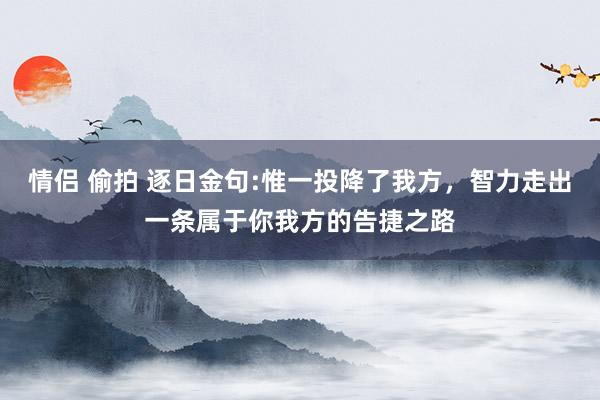 情侣 偷拍 逐日金句:惟一投降了我方，智力走出一条属于你我方的告捷之路